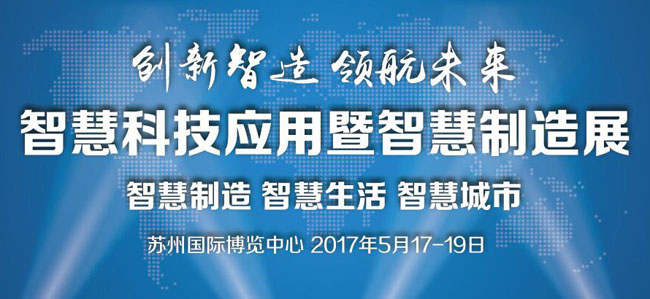 创新智造 领航未来

智慧科技应用暨智慧制造展

智慧制造 智慧生活 智慧城市

苏州国际博览中心 2017年5月17-19日